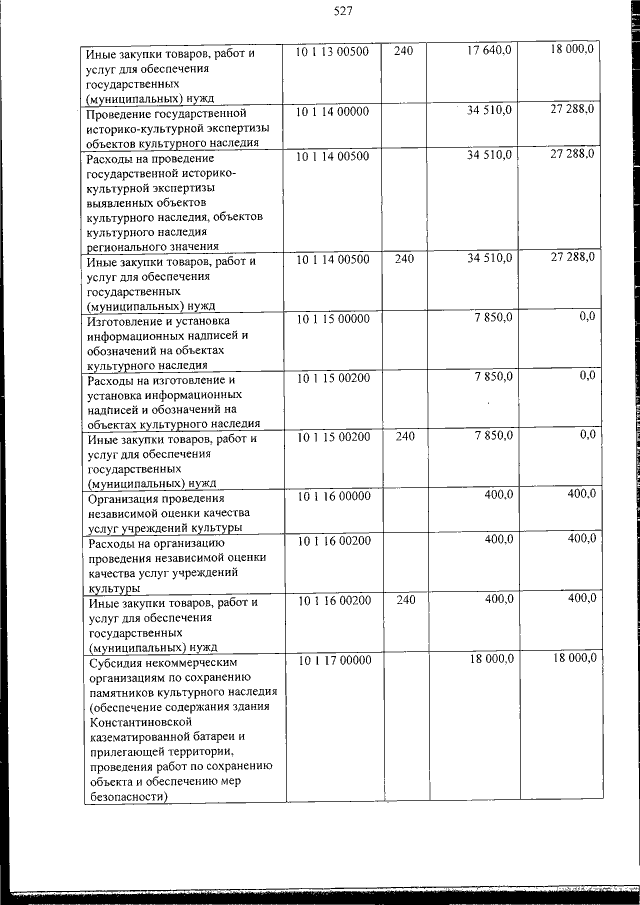 527

| Иные закупки товаров, работ и услуг для обеспечения государственных (муниципальных) нужд | 10 1 13 00500 | 240 | 17 640,0 | 18 000,0 |
|---|---|---|---|---|
| Проведение государственной историко-культурной экспертизы объектов культурного наследия | 10 1 14 00000 | | 34 510,0 | 27 288,0 |
| Расходы на проведение государственной историко-культурной экспертизы выявленных объектов культурного наследия, объектов культурного наследия регионального значения | 10 1 14 00500 | | 34 510,0 | 27 288,0 |
| Иные закупки товаров, работ и услуг для обеспечения государственных (муниципальных) нужд | 10 1 14 00500 | 240 | 34 510,0 | 27 288,0 |
| Изготовление и установка информационных надписей и обозначений на объектах культурного наследия | 10 1 15 00000 | | 7 850,0 | 0,0 |
| Расходы на изготовление и установка информационных надписей и обозначений на объектах культурного наследия | 10 1 15 00200 | | 7 850,0 | 0,0 |
| Иные закупки товаров, работ и услуг для обеспечения государственных (муниципальных) нужд | 10 1 15 00200 | 240 | 7 850,0 | 0,0 |
| Организация проведения независимой оценки качества услуг учреждений культуры | 10 1 16 00000 | | 400,0 | 400,0 |
| Расходы на организацию проведения независимой оценки качества услуг учреждений культуры | 10 1 16 00200 | | 400,0 | 400,0 |
| Иные закупки товаров, работ и услуг для обеспечения государственных (муниципальных) нужд | 10 1 16 00200 | 240 | 400,0 | 400,0 |
| Субсидия некоммерческим организациям по сохранению памятников культурного наследия (обеспечение содержания здания Константиновской казематированной батареи и прилегающей территории, проведения работ по сохранению объекта и обеспечению мер безопасности) | 10 1 17 00000 | | 18 000,0 | 18 000,0 |